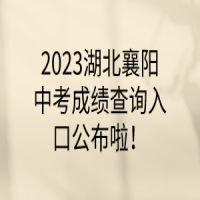 2023湖北襄阳中考成绩查询入口公布啦！